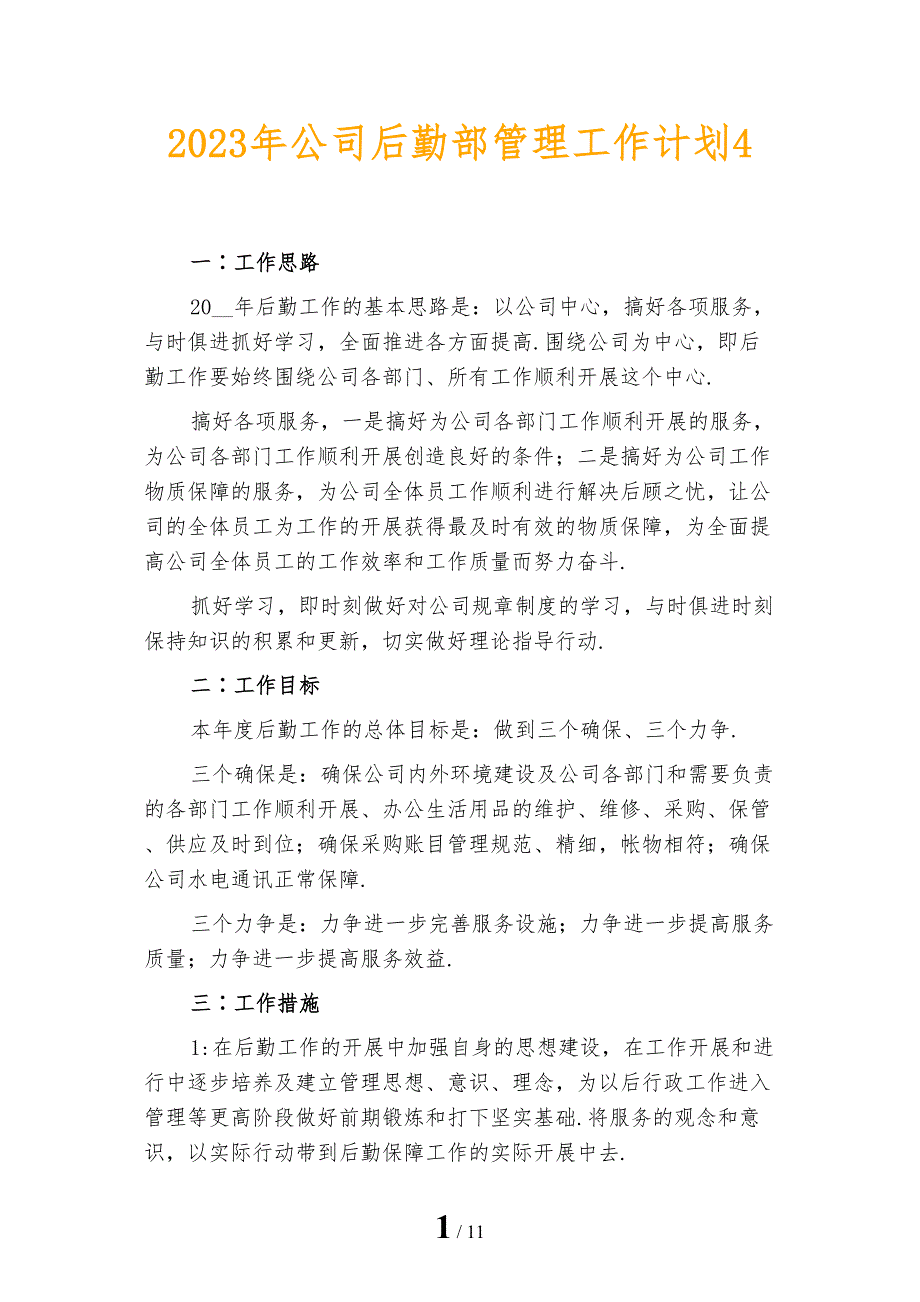 2023年公司后勤部管理工作计划4

一：工作思路

20__年后勤工作的基本思路是：以公司中心，搞好各项服务，与时俱进抓好学习，全面推进各方面提高.围绕公司为中心，即后勤工作要始终围绕公司各部门、所有工作顺利开展这个中心.

搞好各项服务，一是搞好为公司各部门工作顺利开展的服务，为公司各部门工作顺利开展创造良好的条件；二是搞好为公司工作物质保障的服务，为公司全体员工作顺利进行解决后顾之忧，让公司的全体员工为工作的开展获得最及时有效的物质保障，为全面提高公司全体员工的工作效率和工作质量而努力奋斗.

抓好学习，即时刻做好对公司规章制度的学习，与时俱进时刻保持知识的积累和更新，切实做好理论指导行动.

二：工作目标

本年度后勤工作的总体目标是：做到三个确保、三个力争.

三个确保是：确保公司内外环境建设及公司各部门和需要负责的各部门工作顺利开展、办公生活用品的维护、维修、采购、保管、供应及时到位；确保采购账目管理规范、精细，帐物相符；确保公司水电通讯正常保障.

三个力争是：力争进一步完善服务设施；力争进一步提高服务质量；力争进一步提高服务效益.

三：工作措施

1:在后勤工作的开展中加强自身的思想建设，在工作开展和进行中逐步培养及建立管理思想、意识、理念，为以后行政工作进入管理等更高阶段做好前期锻炼和打下坚实基础.将服务的观念和意识，以实际行动带到后勤保障工作的实际开展中去.

1 / 11